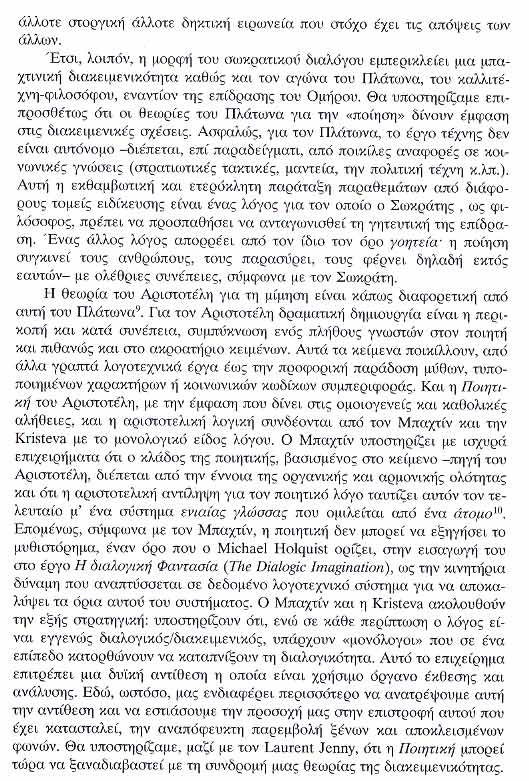 άλλοτε στοργική άλλοτε δηκτική ειρωνεία που στόχο έχει τις απόψεις των άλλων.

Έτσι, λοιπόν, η μορφή του σωκρατικού διαλόγου εμπερικλείει μια μπαχτινική διακειμενικότητα καθώς και τον αγώνα του Πλάτωνα, του καλλιτέχνη-φιλοσόφου, εναντίον της επίδρασης του Ομήρου. Θα υποστηρίζαμε επιπροσθέτως ότι οι θεωρίες του Πλάτωνα για την «ποίηση» δίνουν έμφαση στις διακειμενικές σχέσεις. Ασφαλώς, για τον Πλάτωνα, το έργο τέχνης δεν είναι αυτόνομο –διέπεται, επί παραδείγματι, από ποικίλες αναφορές σε κοινωνικές γνώσεις (στρατιωτικές τακτικές, μαντεία, την πολιτική τέχνη κ.λπ.). Αυτή η εκθαμβωτική και ετερόκλητη παράταξη παραθεμάτων από διάφορους τομείς ειδίκευσης είναι ένας λόγος για τον οποίο ο Σωκράτης , ως φιλόσοφος, πρέπει να προσπαθήσει να ανταγωνισθεί τη γητευτική της επίδραση. Ένας άλλος λόγος απορρέει από τον ίδιο τον όρο γοητεία· η ποίηση συγκινεί τους ανθρώπους, τους παρασύρει, τους φέρνει δηλαδή εκτός εαυτών– με ολέθριες συνέπειες, σύμφωνα με τον Σωκράτη.

Η θεωρία του Αριστοτέλη για τη μίμηση είναι κάπως διαφορετική από αυτή του Πλάτωνα$^{9}$. Για τον Αριστοτέλη δραματική δημιουργία είναι η περικοπή και κατά συνέπεια, συμπύκνωση ενός πλήθους γνωστών στον ποιητή και πιθανώς και στο ακροατήριο κειμένων. Αυτά τα κείμενα ποικίλλουν, από άλλα γραπτά λογοτεχνικά έργα έως την προφορική παράδοση μύθων, τυποποιημένων χαρακτήρων ή κοινωνικών κωδίκων συμπεριφοράς. Και η Ποιητική του Αριστοτέλη, με την έμφαση που δίνει στις ομοιογενείς και καθολικές αλήθειες, και η αριστοτελική λογική συνδέονται από τον Μπαχτίν και την Kristeva με το μονολογικό είδος λόγου. Ο Μπαχτίν υποστηρίζει με ισχυρά επιχειρήματα ότι ο κλάδος της ποιητικής, βασισμένος στο κείμενο –πηγή του Αριστοτέλη, διέπεται από την έννοια της οργανικής και αρμονικής ολότητας και ότι η αριστοτελική αντίληψη για τον ποιητικό λόγο ταυτίζει αυτόν τον τελευταίο μ' ένα σύστημα ενιαίας γλώσσας που ομιλείται από ένα άτομο$^{10}$. Επομένως, σύμφωνα με τον Μπαχτίν, η ποιητική δεν μπορεί να εξηγήσει το μυθιστόρημα, έναν όρο που ο Michael Holquist ορίζει, στην εισαγωγή του στο έργο Η διαλογική Φαντασία (The Dialogic Imagination), ως την κινητήρια δύναμη που αναπτύσσεται σε δεδομένο λογοτεχνικό σύστημα για να αποκαλύψει τα όρια αυτού του συστήματος. Ο Μπαχτίν και η Kristeva ακολουθούν την εξής στρατηγική: υποστηρίζουν ότι, ενώ σε κάθε περίπτωση ο λόγος είναι εγγενώς διαλογικός/διακειμενικός, υπάρχουν «μονόλογοι» που σε ένα επίπεδο κατορθώνουν να καταπνίξουν τη διαλογικότητα. Αυτό το επιχείρημα επιτρέπει μια δυϊκή αντίθεση η οποία είναι χρήσιμο όργανο έκθεσης και ανάλυσης. Εδώ, ωστόσο, μας ενδιαφέρει περισσότερο να ανατρέψουμε αυτή την αντίθεση και να εστιάσουμε την προσοχή μας στην επιστροφή αυτού που έχει κατασταλεί, την αναπόφευκτη παρεμβολή ξένων και αποκλεισμένων φωνών. Θα υποστηρίζαμε, μαζί με τον Laurent Jenny, ότι η Ποιητική μπορεί τώρα να ξαναδιαβαστεί με τη συνδρομή μιας θεωρίας της διακειμενικότητας.